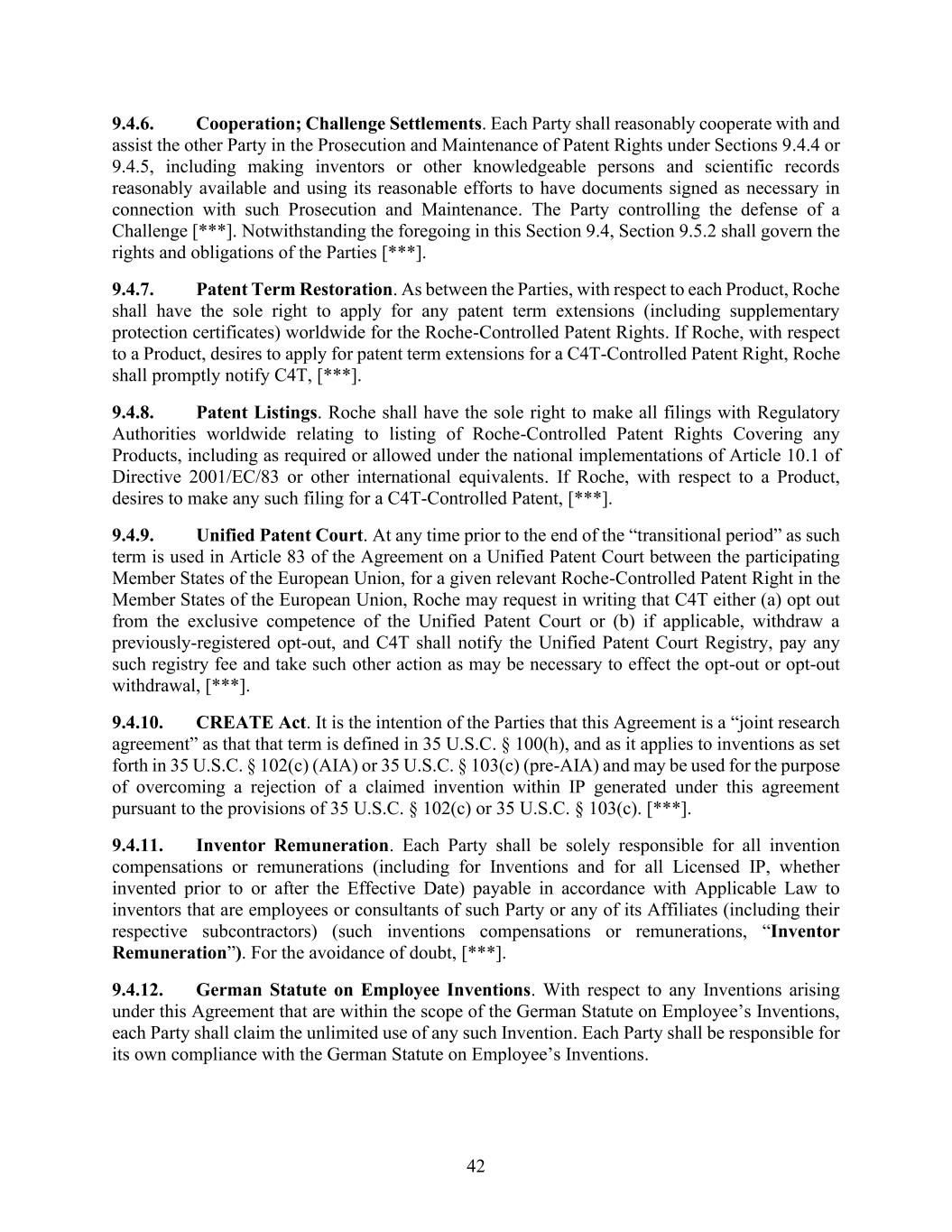 9.4.6. Cooperation; Challenge Settlements. Each Party shall reasonably cooperate with and assist the other Party in the Prosecution and Maintenance of Patent Rights under Sections 9.4.4 or 9.4.5, including making inventors or other knowledgeable persons and scientific records reasonably available and using its reasonable efforts to have documents signed as necessary in connection with such Prosecution and Maintenance. The Party controlling the defense of a Challenge [***]. Notwithstanding the foregoing in this Section 9.4, Section 9.5.2 shall govern the rights and obligations of the Parties [***].

9.4.7. Patent Term Restoration. As between the Parties, with respect to each Product, Roche shall have the sole right to apply for any patent term extensions (including supplementary protection certificates) worldwide for the Roche-Controlled Patent Rights. If Roche, with respect to a Product, desires to apply for patent term extensions for a C4T-Controlled Patent Right, Roche shall promptly notify C4T, [***].

9.4.8. Patent Listings. Roche shall have the sole right to make all filings with Regulatory Authorities worldwide relating to listing of Roche-Controlled Patent Rights Covering any Products, including as required or allowed under the national implementations of Article 10.1 of Directive 2001/EC/83 or other international equivalents. If Roche, with respect to a Product, desires to make any such filing for a C4T-Controlled Patent, [***].

9.4.9. Unified Patent Court. At any time prior to the end of the “transitional period” as such term is used in Article 83 of the Agreement on a Unified Patent Court between the participating Member States of the European Union, for a given relevant Roche-Controlled Patent Right in the Member States of the European Union, Roche may request in writing that C4T either (a) opt out from the exclusive competence of the Unified Patent Court or (b) if applicable, withdraw a previously-registered opt-out, and C4T shall notify the Unified Patent Court Registry, pay any such registry fee and take such other action as may be necessary to effect the opt-out or opt-out withdrawal, [***].

9.4.10. CREATE Act. It is the intention of the Parties that this Agreement is a “joint research agreement” as that that term is defined in 35 U.S.C. § 100(h), and as it applies to inventions as set forth in 35 U.S.C. § 102(c) (AIA) or 35 U.S.C. § 103(c) (pre-AIA) and may be used for the purpose of overcoming a rejection of a claimed invention within IP generated under this agreement pursuant to the provisions of 35 U.S.C. § 102(c) or 35 U.S.C. § 103(c). [***].

9.4.11. Inventor Remuneration. Each Party shall be solely responsible for all invention compensations or remunerations (including for Inventions and for all Licensed IP, whether invented prior to or after the Effective Date) payable in accordance with Applicable Law to inventors that are employees or consultants of such Party or any of its Affiliates (including their respective subcontractors) (such inventions compensations or remunerations, “Inventor Remuneration”). For the avoidance of doubt, [***].

9.4.12. German Statute on Employee Inventions. With respect to any Inventions arising under this Agreement that are within the scope of the German Statute on Employee’s Inventions, each Party shall claim the unlimited use of any such Invention. Each Party shall be responsible for its own compliance with the German Statute on Employee’s Inventions.

42